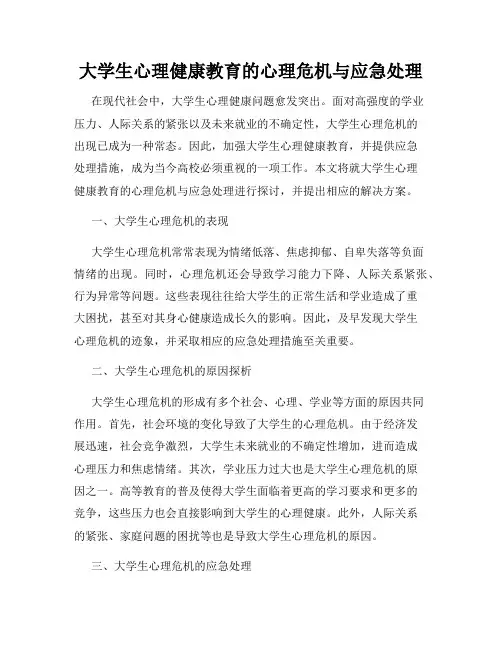 大学生心理健康教育的心理危机与应急处理

在现代社会中，大学生心理健康问题愈发突出。面对高强度的学业压力、人际关系的紧张以及未来就业的不确定性，大学生心理危机的出现已成为一种常态。因此，加强大学生心理健康教育，并提供应急处理措施，成为当今高校必须重视的一项工作。本文将就大学生心理健康教育的心理危机与应急处理进行探讨，并提出相应的解决方案。

一、大学生心理危机的表现

大学生心理危机常常表现为情绪低落、焦虑抑郁、自卑失落等负面情绪的出现。同时，心理危机还会导致学习能力下降、人际关系紧张、行为异常等问题。这些表现往往给大学生的正常生活和学业造成了重大困扰，甚至对其身心健康造成长久的影响。因此，及早发现大学生心理危机的迹象，并采取相应的应急处理措施至关重要。

二、大学生心理危机的原因探析

大学生心理危机的形成有多个社会、心理、学业等方面的原因共同作用。首先，社会环境的变化导致了大学生的心理危机。由于经济发展迅速，社会竞争激烈，大学生未来就业的不确定性增加，进而造成心理压力和焦虑情绪。其次，学业压力过大也是大学生心理危机的原因之一。高等教育的普及使得大学生面临着更高的学习要求和更多的竞争，这些压力也会直接影响到大学生的心理健康。此外，人际关系的紧张、家庭问题的困扰等也是导致大学生心理危机的原因。

三、大学生心理危机的应急处理